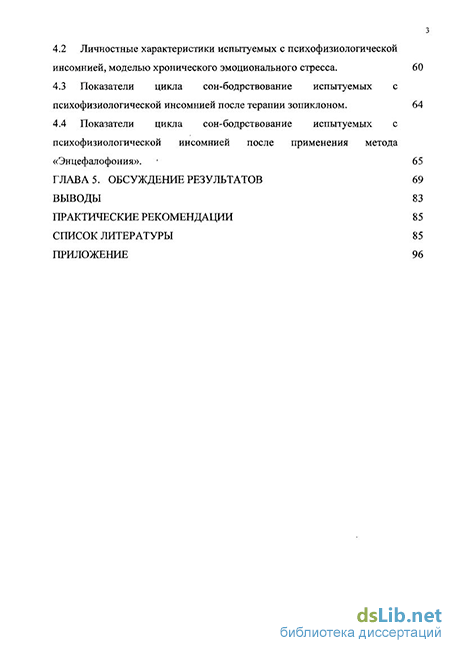 3

4.2 Личностные характеристики испытуемых с психофизиологической инсомнией, моделью хронического эмоционального стресса. 60

4.3 Показатели цикла сон-бодрствование испытуемых с психофизиологической инсомнией после терапии зопиклоном. 64

4.4 Показатели цикла сон-бодрствование испытуемых с психофизиологической инсомнией после применения метода «Энцефалофония». 65

ГЛАВА 5. ОБСУЖДЕНИЕ РЕЗУЛЬТАТОВ 69

ВЫВОДЫ 83

ПРАКТИЧЕСКИЕ РЕКОМЕНДАЦИИ 85

СПИСОК ЛИТЕРАТУРЫ 85

ПРИЛОЖЕНИЕ 96

dsLib.net
библиотека диссертаций